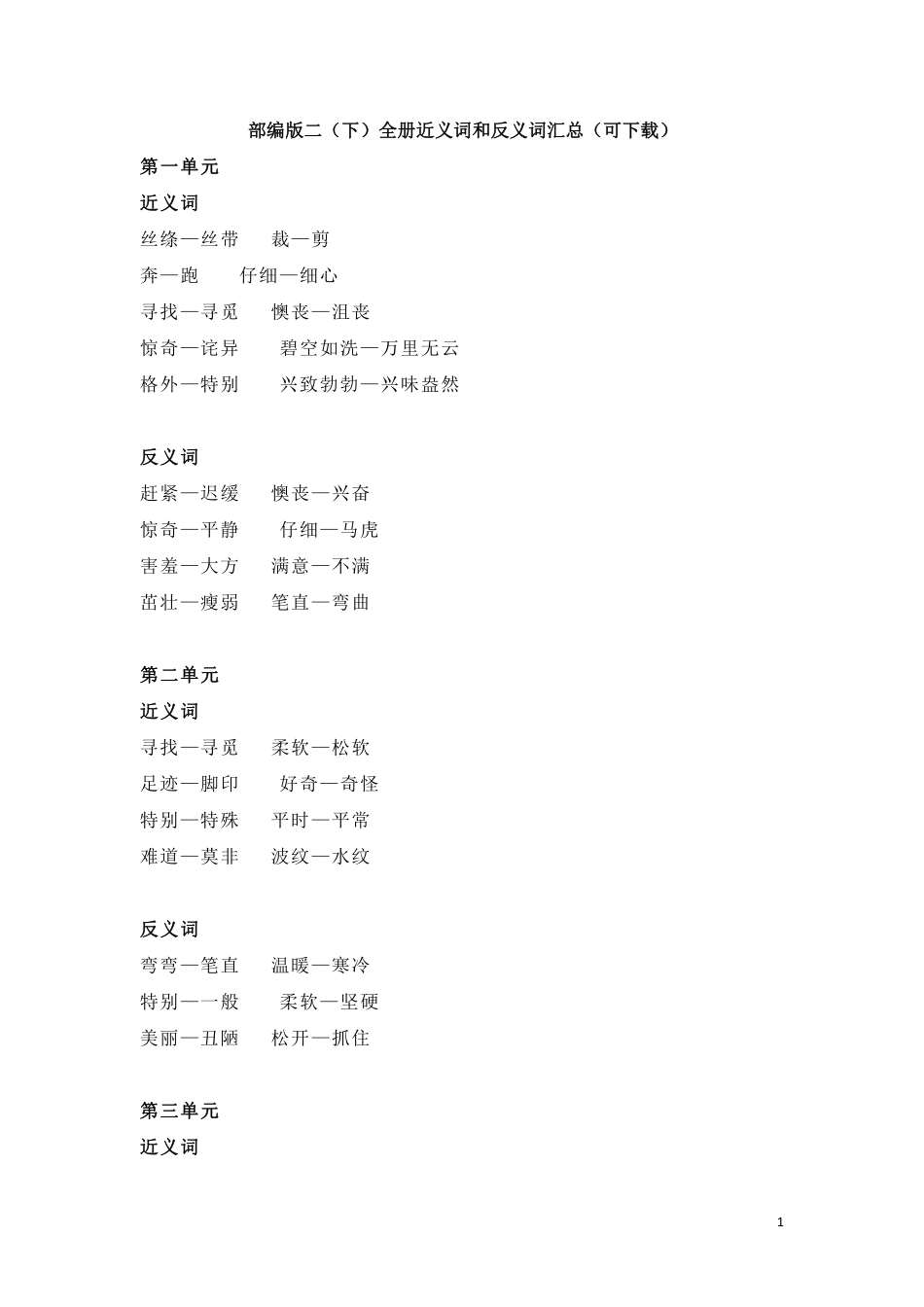 部编版二（下）全册近义词和反义词汇总（可下载）

第一单元

近义词

丝绦—丝带　裁—剪

奔—跑　仔细—细心

寻找—寻觅　懊丧—沮丧

惊奇—诧异　碧空如洗—万里无云

格外—特别　兴致勃勃—兴味盎然

反义词

赶紧—迟缓　懊丧—兴奋

惊奇—平静　仔细—马虎

害羞—大方　满意—不满

茁壮—瘦弱　笔直—弯曲

第二单元

近义词

寻找—寻觅　柔软—松软

足迹—脚印　好奇—奇怪

特别—特殊　平时—平常

难道—莫非　波纹—水纹

反义词

弯弯—笔直　温暖—寒冷

特别—一般　柔软—坚硬

美丽—丑陋　松开—抓住

第三单元

近义词

1